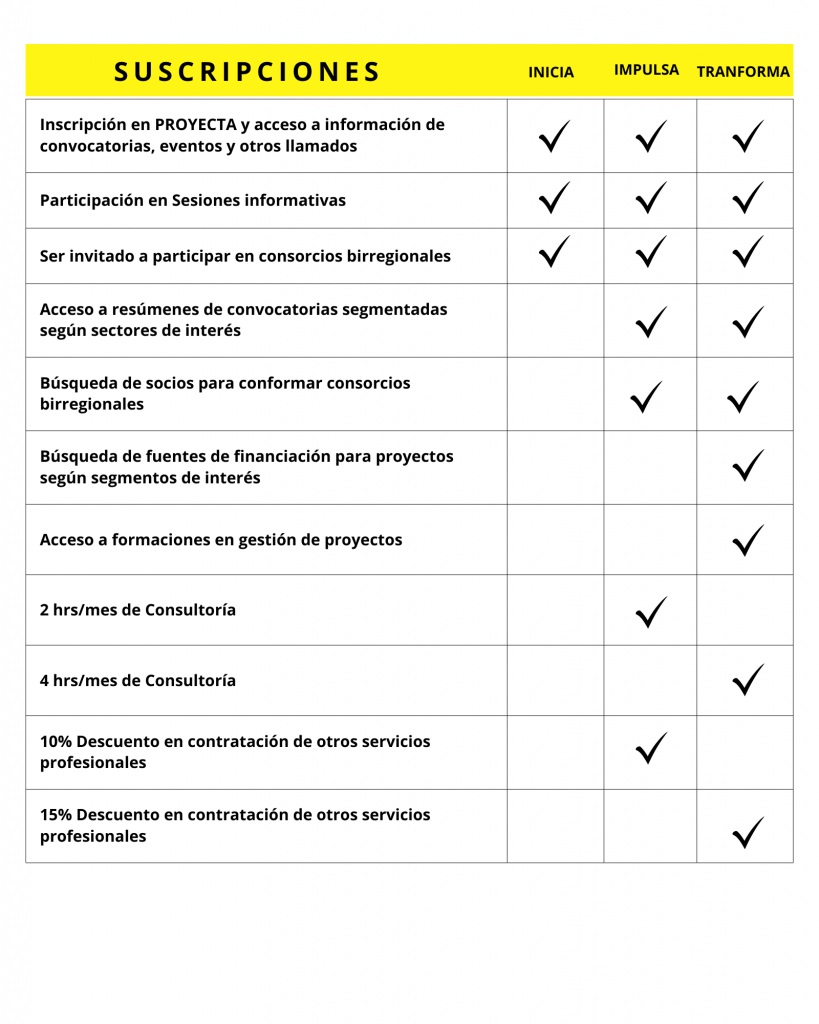 | SUSCRIPCIONES | INICIA | IMPULSA | TRANFORMA |
|---|---|---|---|
| Inscripción en PROYECTA y acceso a información de convocatorias, eventos y otros llamados | ✓ | ✓ | ✓ |
| Participación en Sesiones informativas | ✓ | ✓ | ✓ |
| Ser invitado a participar en consorcios birregionales | ✓ | ✓ | ✓ |
| Acceso a resúmenes de convocatorias segmentadas según sectores de interés | | ✓ | ✓ |
| Búsqueda de socios para conformar consorcios birregionales | | ✓ | ✓ |
| Búsqueda de fuentes de financiación para proyectos según segmentos de interés | | | ✓ |
| Acceso a formaciones en gestión de proyectos | | | ✓ |
| 2 hrs/mes de Consultoría | | ✓ | |
| 4 hrs/mes de Consultoría | | | ✓ |
| 10% Descuento en contratación de otros servicios profesionales | | ✓ | |
| 15% Descuento en contratación de otros servicios profesionales | | | ✓ |